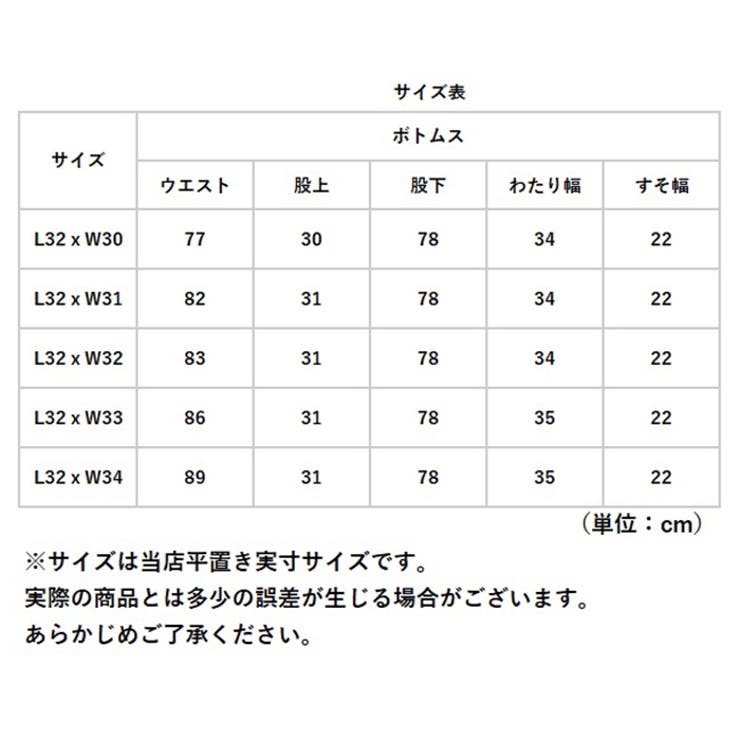 サイズ表

| サイズ | ボトムス | | | | |
|---|---|---|---|---|---|
| | ウエスト | 股上 | 股下 | わたり幅 | すそ幅 |
| L32 x W30 | 77 | 30 | 78 | 34 | 22 |
| L32 x W31 | 82 | 31 | 78 | 34 | 22 |
| L32 x W32 | 83 | 31 | 78 | 34 | 22 |
| L32 x W33 | 86 | 31 | 78 | 35 | 22 |
| L32 x W34 | 89 | 31 | 78 | 35 | 22 |

（単位：cm）

※サイズは当店平置き実寸サイズです。
実際の商品とは多少の誤差が生じる場合がございます。
あらかじめご了承ください。